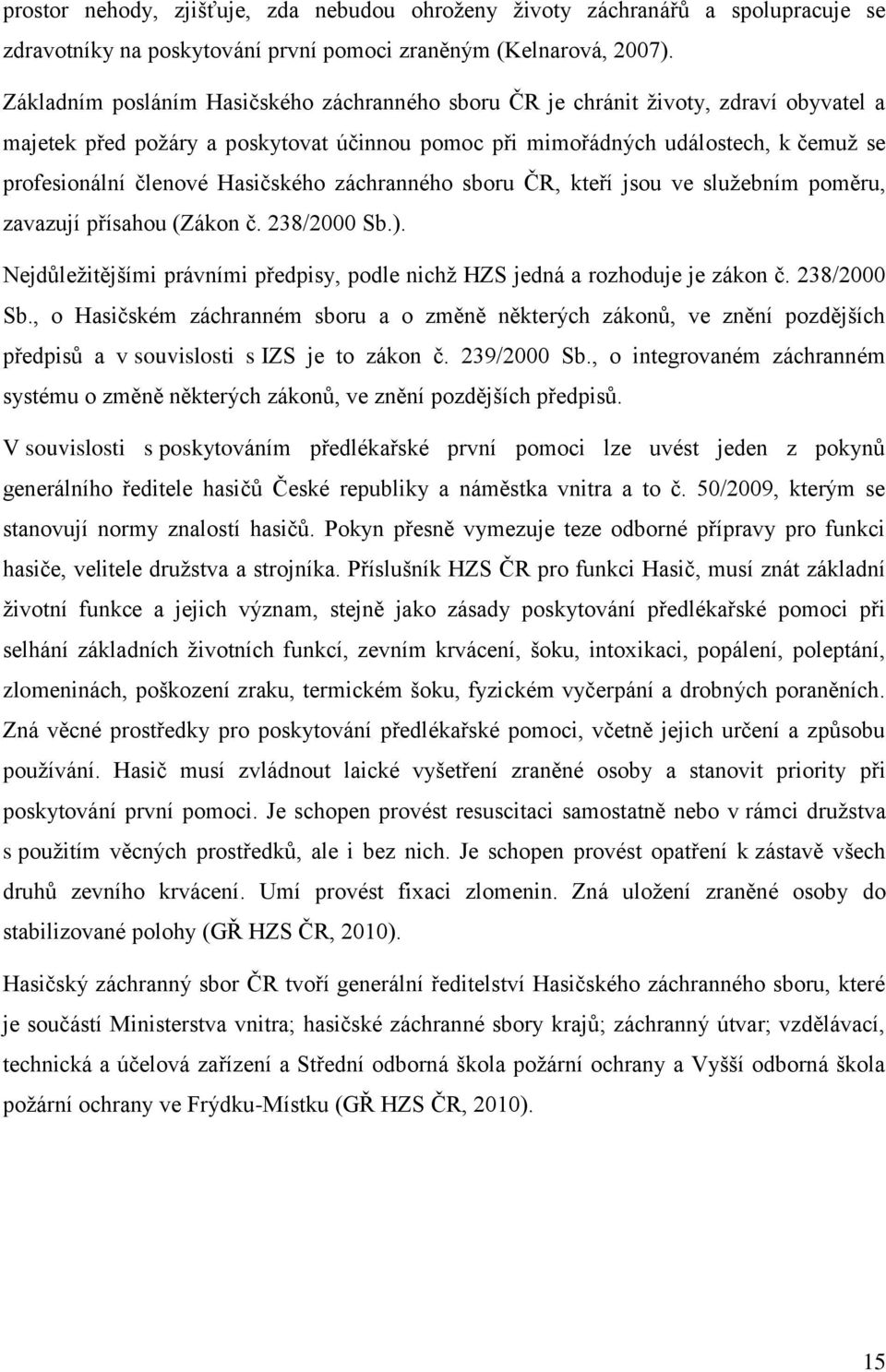 prostor nehody, zjišťuje, zda nebudou ohroženy životy záchranářů a spolupracuje se zdravotníky na poskytování první pomoci zraněným (Kelnarová, 2007).

Základním posláním Hasičského záchranného sboru ČR je chránit životy, zdraví obyvatel a majetek před požáry a poskytovat účinnou pomoc při mimořádných událostech, k čemuž se profesionální členové Hasičského záchranného sboru ČR, kteří jsou ve služebním poměru, zavazují přísahou (Zákon č. 238/2000 Sb.).

Nejdůležitějšími právními předpisy, podle nichž HZS jedná a rozhoduje je zákon č. 238/2000 Sb., o Hasičském záchranném sboru a o změně některých zákonů, ve znění pozdějších předpisů a v souvislosti s IZS je to zákon č. 239/2000 Sb., o integrovaném záchranném systému o změně některých zákonů, ve znění pozdějších předpisů.

V souvislosti s poskytováním předlékařské první pomoci lze uvést jeden z pokynů generálního ředitele hasičů České republiky a náměstka vnitra a to č. 50/2009, kterým se stanovují normy znalostí hasičů. Pokyn přesně vymezuje teze odborné přípravy pro funkci hasiče, velitele družstva a strojníka. Příslušník HZS ČR pro funkci Hasič, musí znát základní životní funkce a jejich význam, stejně jako zásady poskytování předlékařské pomoci při selhání základních životních funkcí, zevním krvácení, šoku, intoxikaci, popálení, poleptání, zlomeninách, poškození zraku, termickém šoku, fyzickém vyčerpání a drobných poraněních. Zná věcné prostředky pro poskytování předlékařské pomoci, včetně jejich určení a způsobu používání. Hasič musí zvládnout laické vyšetření zraněné osoby a stanovit priority při poskytování první pomoci. Je schopen provést resuscitaci samostatně nebo v rámci družstva s použitím věcných prostředků, ale i bez nich. Je schopen provést opatření k zástavě všech druhů zevního krvácení. Umí provést fixaci zlomenin. Zná uložení zraněné osoby do stabilizované polohy (GŘ HZS ČR, 2010).

Hasičský záchranný sbor ČR tvoří generální ředitelství Hasičského záchranného sboru, které je součástí Ministerstva vnitra; hasičské záchranné sbory krajů; záchranný útvar; vzdělávací, technická a účelová zařízení a Střední odborná škola požární ochrany a Vyšší odborná škola požární ochrany ve Frýdku-Místku (GŘ HZS ČR, 2010).

15